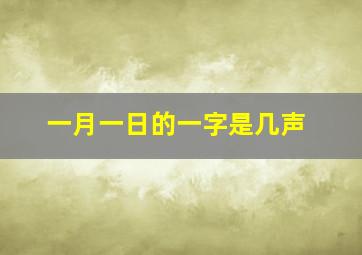 一月一日的一字是几声